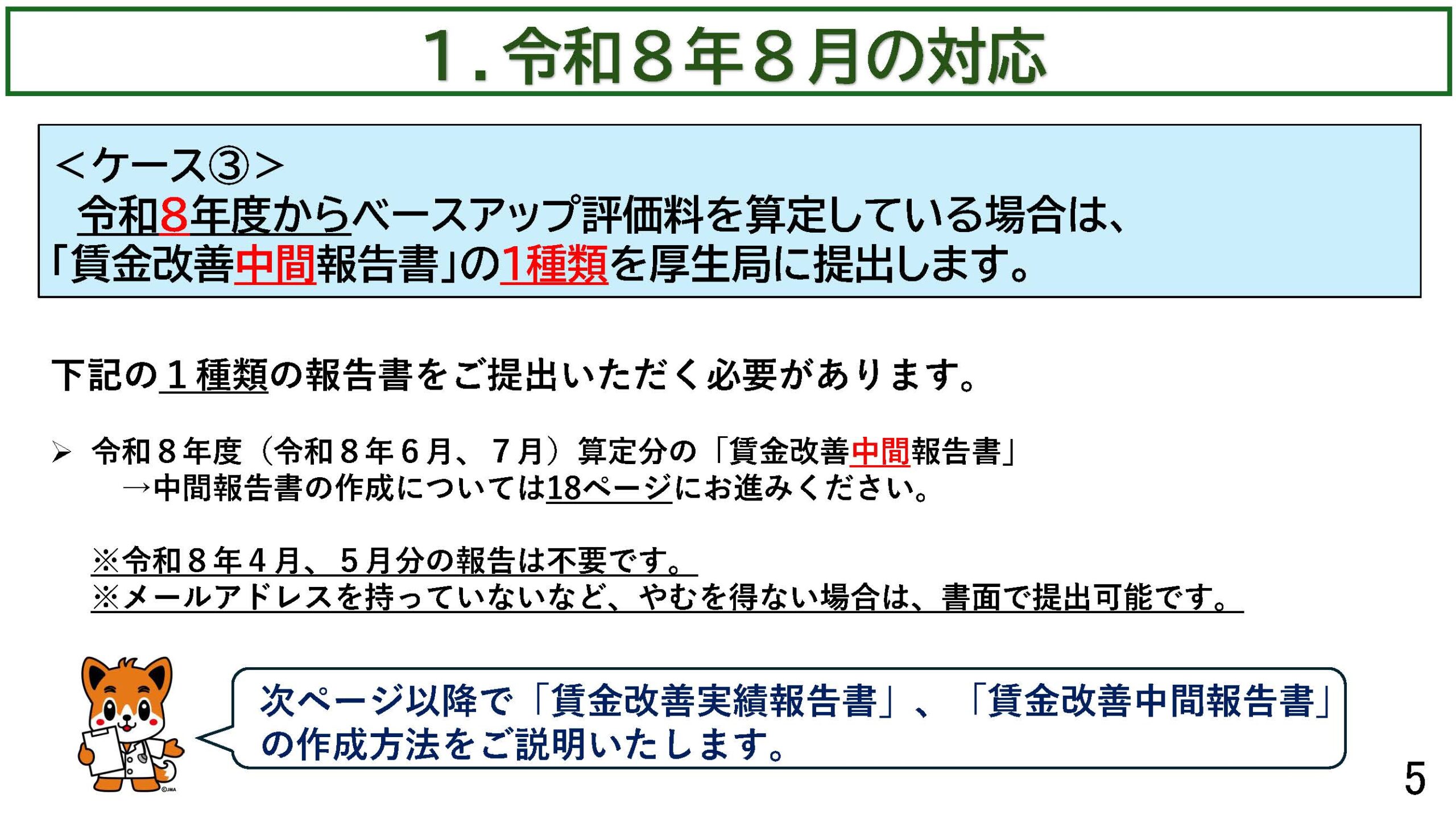 1.令和8年8月の対応

＜ケース③＞
令和8年度からベースアップ評価料を算定している場合は、「賃金改善中間報告書」の1種類を厚生局に提出します。

下記の1種類の報告書をご提出いただく必要があります。

➢ 令和8年度（令和8年6月、7月）算定分の「賃金改善中間報告書」
→中間報告書の作成については18ページにお進みください。

※令和8年4月、5月分の報告は不要です。
※メールアドレスを持っていないなど、やむを得ない場合は、書面で提出可能です。

次ページ以降で「賃金改善実績報告書」、「賃金改善中間報告書」の作成方法をご説明いたします。

5